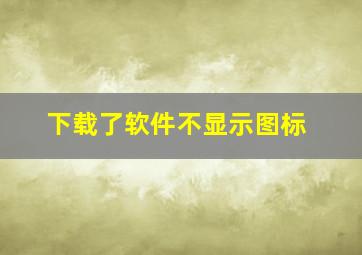 下载了软件不显示图标